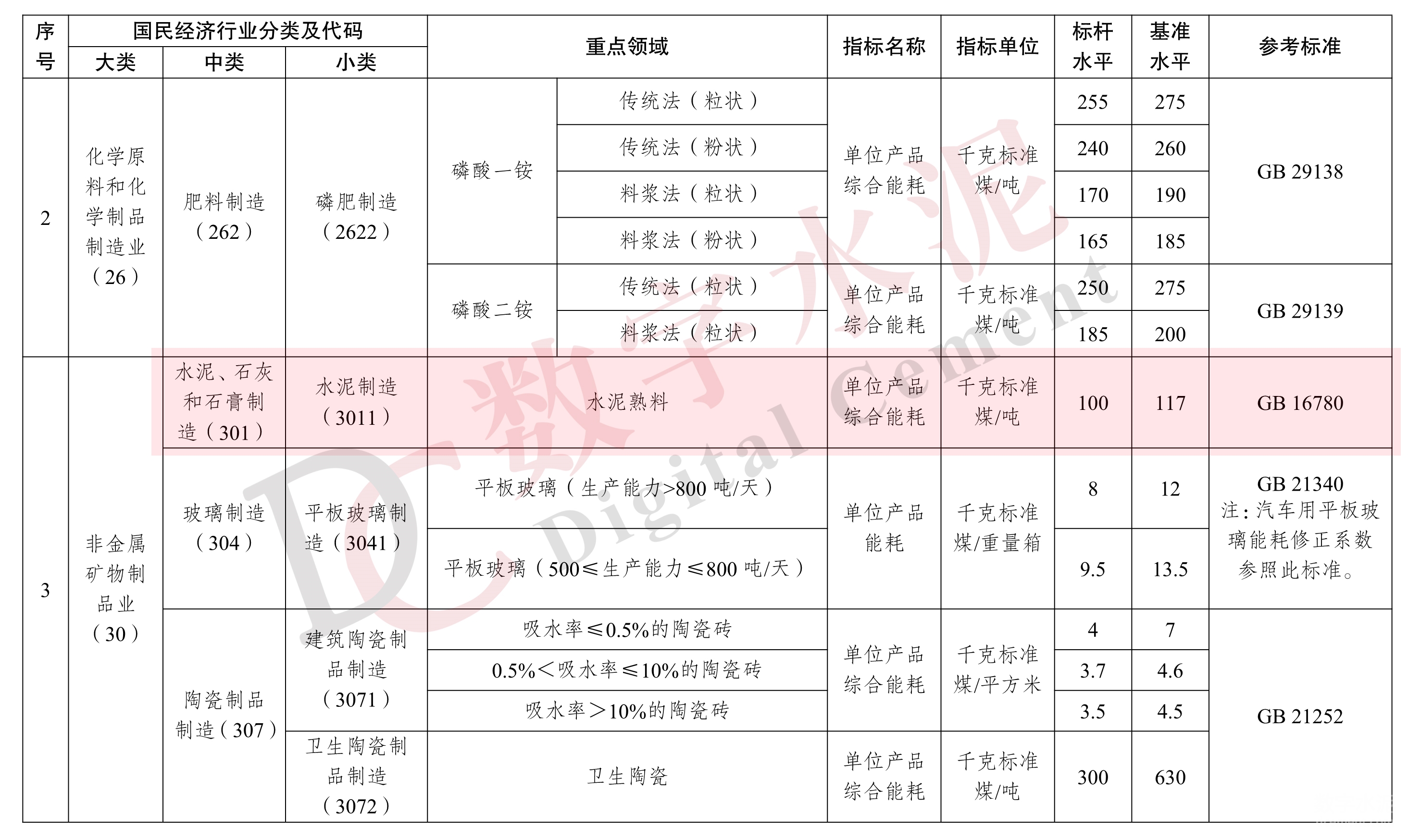 | 序号 | 国民经济行业分类及代码 大类 | 中类 | 小类 | 重点领域 | | 指标名称 | 指标单位 | 标杆水平 | 基准水平 | 参考标准 |
|---|---|---|---|---|---|---|---|---|---|---|
| 2 | 化学原料和化学制品制造业（26） | 肥料制造（262） | 磷肥制造（2622） | 磷酸一铵 | 传统法（粒状） | 单位产品综合能耗 | 千克标准煤/吨 | 255 | 275 | GB 29138 |
| | | | | | 传统法（粉状） | | | 240 | 260 | |
| | | | | | 料浆法（粒状） | | | 170 | 190 | |
| | | | | | 料浆法（粉状） | | | 165 | 185 | |
| | | | | 磷酸二铵 | 传统法（粒状） | 单位产品综合能耗 | 千克标准煤/吨 | 250 | 275 | GB 29139 |
| | | | | | 料浆法（粒状） | | | 185 | 200 | |
| 3 | 非金属矿物制品业（30） | 水泥、石灰和石膏制造（301） | 水泥制造（3011） | 水泥熟料 | | 单位产品综合能耗 | 千克标准煤/吨 | 100 | 117 | GB 16780 |
| | | 玻璃制造（304） | 平板玻璃制造（3041） | 平板玻璃（生产能力>800 吨/天） | | 单位产品能耗 | 千克标准煤/重量箱 | 8 | 12 | GB 21340 注：汽车用平板玻璃能耗修正系数参照此标准。 |
| | | | | 平板玻璃（500≤生产能力≤800 吨/天） | | | | 9.5 | 13.5 | |
| | | 陶瓷制品制造（307） | 建筑陶瓷制品制造（3071） | 吸水率≤0.5%的陶瓷砖 | | 单位产品综合能耗 | 千克标准煤/平方米 | 4 | 7 | GB 21252 |
| | | | | 0.5%<吸水率≤10%的陶瓷砖 | | | | 3.7 | 4.6 | |
| | | | | 吸水率>10%的陶瓷砖 | | | | 3.5 | 4.5 | |
| | | | 卫生陶瓷制品制造（3072） | 卫生陶瓷 | | 单位产品综合能耗 | 千克标准煤/吨 | 300 | 630 | |

数字水泥 Digital Cement